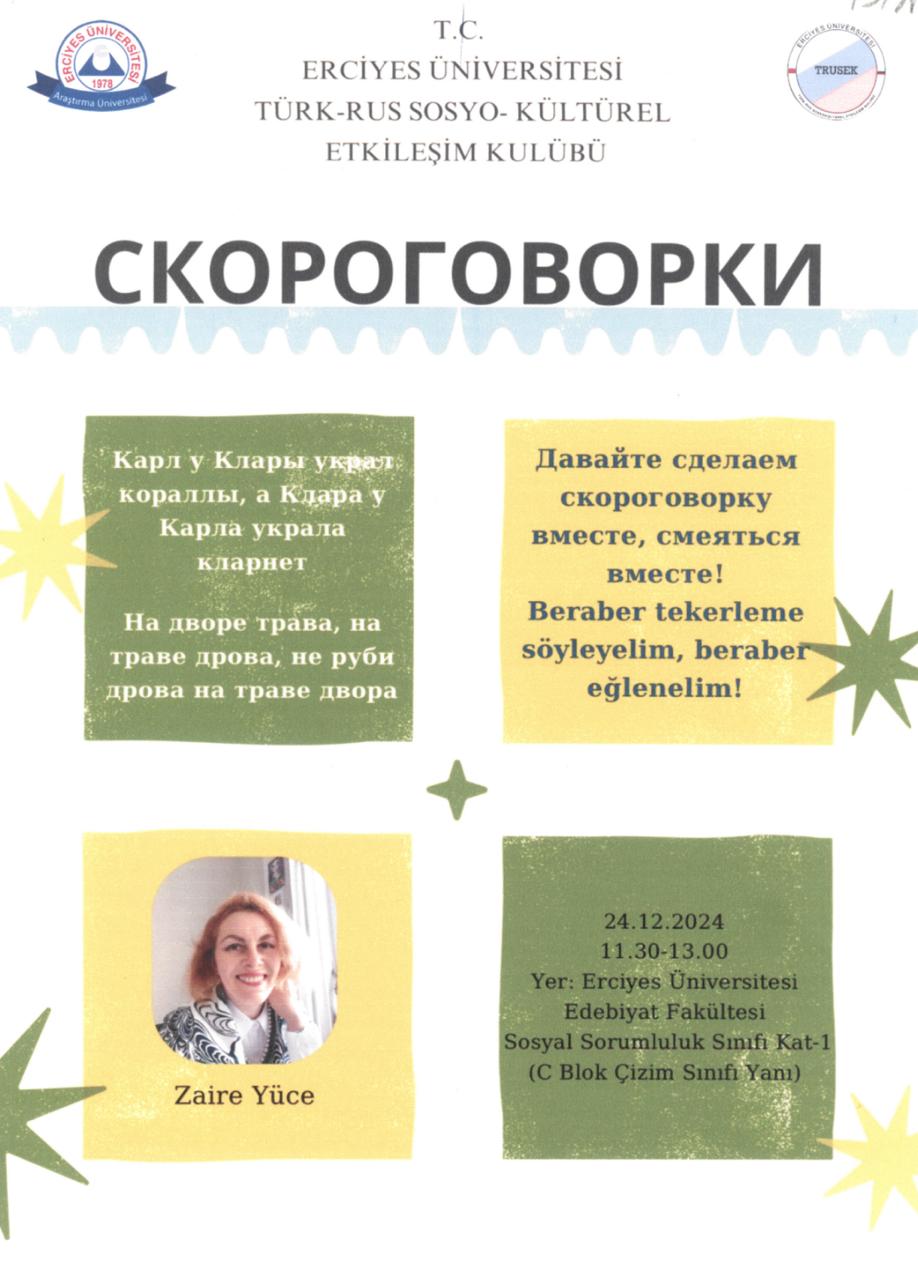 ERCİYES ÜNİVERSİTESİ
1978
Araştırma Üniversitesi

T.C.
ERCİYES ÜNİVERSİTESİ
TÜRK-RUS SOSYO- KÜLTÜREL
ETKİLEŞİM KULÜBÜ

ERCİYES ÜNİVERSİTESİ
TRUSEK

СКОРОГОВОРКИ

Карл у Клары украл кораллы, а Клара у Карла украла кларнет

На дворе трава, на траве дрова, не руби дрова на траве двора

Давайте сделаем скороговорку вместе, смеяться вместе!
Beraber tekerleme söyleyelim, beraber eğlenelim!

Zaire Yüce

24.12.2024
11.30-13.00
Yer: Erciyes Üniversitesi Edebiyat Fakültesi Sosyal Sorumluluk Sınıfı Kat-1 (C Blok Çizim Sınıfı Yanı)